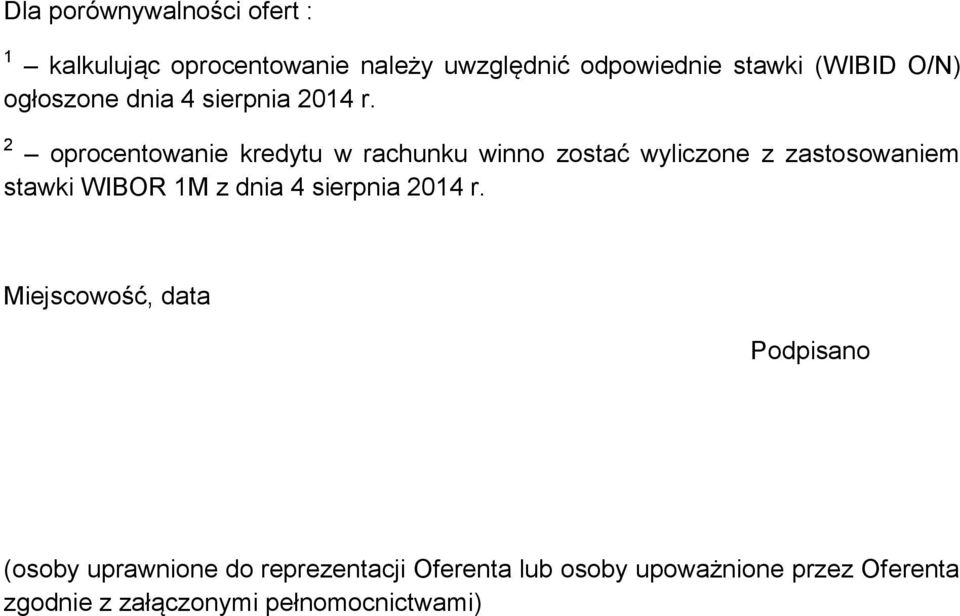 Dla porównywalności ofert :

$^1$ – kalkulując oprocentowanie należy uwzględnić odpowiednie stawki (WIBID O/N) ogłoszone dnia 4 sierpnia 2014 r.

$^2$ – oprocentowanie kredytu w rachunku winno zostać wyliczone z zastosowaniem stawki WIBOR 1M z dnia 4 sierpnia 2014 r.

Miejscowość, data

Podpisano

(osoby uprawnione do reprezentacji Oferenta lub osoby upoważnione przez Oferenta zgodnie z załączonymi pełnomocnictwami)